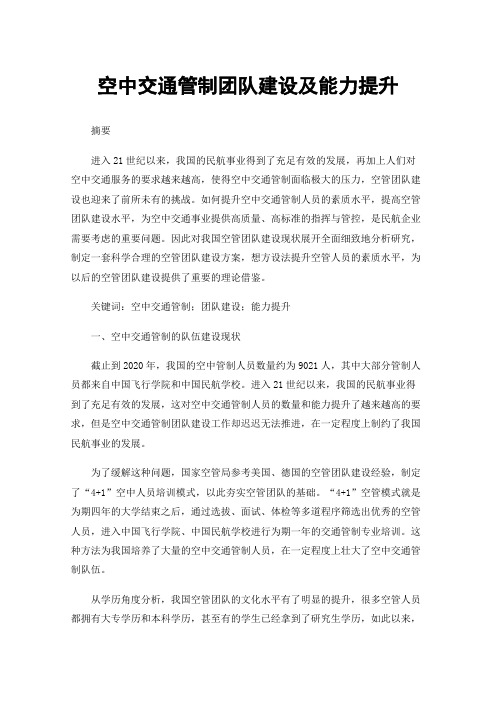 空中交通管制团队建设及能力提升

摘要

进入21世纪以来，我国的民航事业得到了充足有效的发展，再加上人们对空中交通服务的要求越来越高，使得空中交通管制面临极大的压力，空管团队建设也迎来了前所未有的挑战。如何提升空中交通管制人员的素质水平，提高空管团队建设水平，为空中交通事业提供高质量、高标准的指挥与管控，是民航企业需要考虑的重要问题。因此对我国空管团队建设现状展开全面细致地分析研究，制定一套科学合理的空管团队建设方案，想方设法提升空管人员的素质水平，为以后的空管团队建设提供了重要的理论借鉴。

关键词：空中交通管制；团队建设；能力提升

一、空中交通管制的队伍建设现状

截止到2020年，我国的空中管制人员数量约为9021人，其中大部分管制人员都来自中国飞行学院和中国民航学校。进入21世纪以来，我国的民航事业得到了充足有效的发展，这对空中交通管制人员的数量和能力提升了越来越高的要求，但是空中交通管制团队建设工作却迟迟无法推进，在一定程度上制约了我国民航事业的发展。

为了缓解这种问题，国家空管局参考美国、德国的空管团队建设经验，制定了“4+1”空中人员培训模式，以此夯实空管团队的基础。“4+1”空管模式就是为期四年的大学结束之后，通过选拔、面试、体检等多道程序筛选出优秀的空管人员，进入中国飞行学院、中国民航学校进行为期一年的交通管制专业培训。这种方法为我国培养了大量的空中交通管制人员，在一定程度上壮大了空中交通管制队伍。

从学历角度分析，我国空管团队的文化水平有了明显的提升，很多空管人员都拥有大专学历和本科学历，甚至有的学生已经拿到了研究生学历，如此以来，